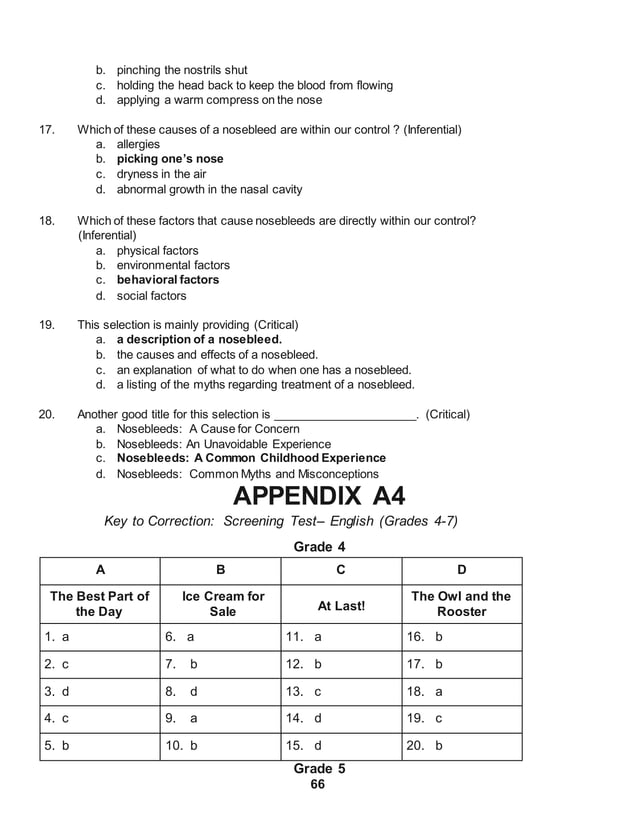 b. pinching the nostrils shut
c. holding the head back to keep the blood from flowing
d. applying a warm compress on the nose

17. Which of these causes of a nosebleed are within our control ? (Inferential)
a. allergies
b. picking one's nose
c. dryness in the air
d. abnormal growth in the nasal cavity

18. Which of these factors that cause nosebleeds are directly within our control? (Inferential)
a. physical factors
b. environmental factors
c. behavioral factors
d. social factors

19. This selection is mainly providing (Critical)
a. a description of a nosebleed.
b. the causes and effects of a nosebleed.
c. an explanation of what to do when one has a nosebleed.
d. a listing of the myths regarding treatment of a nosebleed.

20. Another good title for this selection is ____. (Critical)
a. Nosebleeds: A Cause for Concern
b. Nosebleeds: An Unavoidable Experience
c. Nosebleeds: A Common Childhood Experience
d. Nosebleeds: Common Myths and Misconceptions

APPENDIX A4

Key to Correction: Screening Test– English (Grades 4-7)

Grade 4

| A | B | C | D |
|---|---|---|---|
| The Best Part of the Day | Ice Cream for Sale | At Last! | The Owl and the Rooster |
| 1. a | 6. a | 11. a | 16. b |
| 2. c | 7. b | 12. b | 17. b |
| 3. d | 8. d | 13. c | 18. a |
| 4. c | 9. a | 14. d | 19. c |
| 5. b | 10. b | 15. d | 20. b |

Grade 5

66